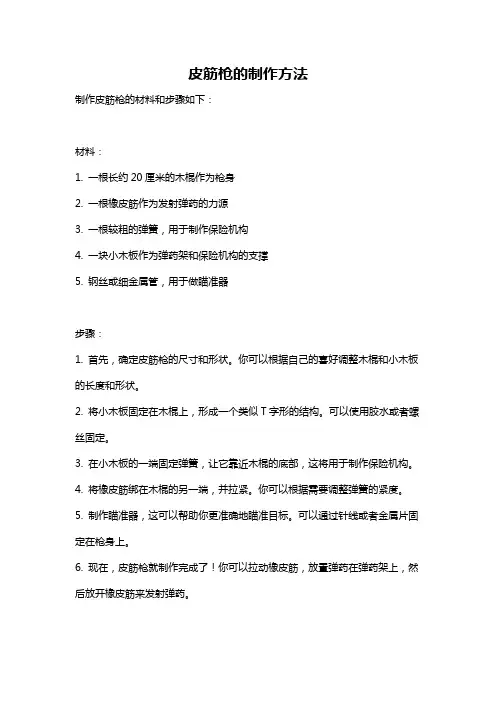 皮筋枪的制作方法

制作皮筋枪的材料和步骤如下：

材料：

1. 一根长约 20 厘米的木棍作为枪身

2. 一根橡皮筋作为发射弹药的力源

3. 一根较粗的弹簧，用于制作保险机构

4. 一块小木板作为弹药架和保险机构的支撑

5. 钢丝或细金属管，用于做瞄准器

步骤：

1. 首先，确定皮筋枪的尺寸和形状。你可以根据自己的喜好调整木棍和小木板的长度和形状。

2. 将小木板固定在木棍上，形成一个类似 T 字形的结构。可以使用胶水或者螺丝固定。

3. 在小木板的一端固定弹簧，让它靠近木棍的底部，这将用于制作保险机构。

4. 将橡皮筋绑在木棍的另一端，并拉紧。你可以根据需要调整弹簧的紧度。

5. 制作瞄准器，这可以帮助你更准确地瞄准目标。可以通过针线或者金属片固定在枪身上。

6. 现在，皮筋枪就制作完成了！你可以拉动橡皮筋，放置弹药在弹药架上，然后放开橡皮筋来发射弹药。